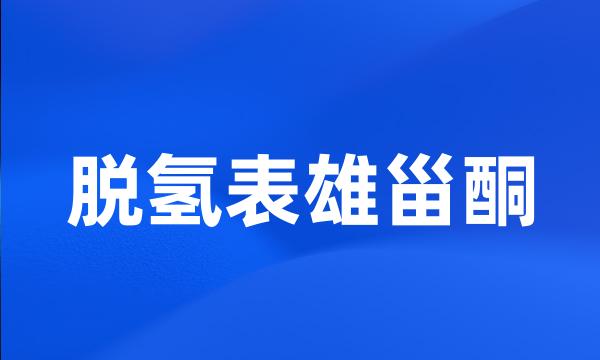 脱氢表雄甾酮